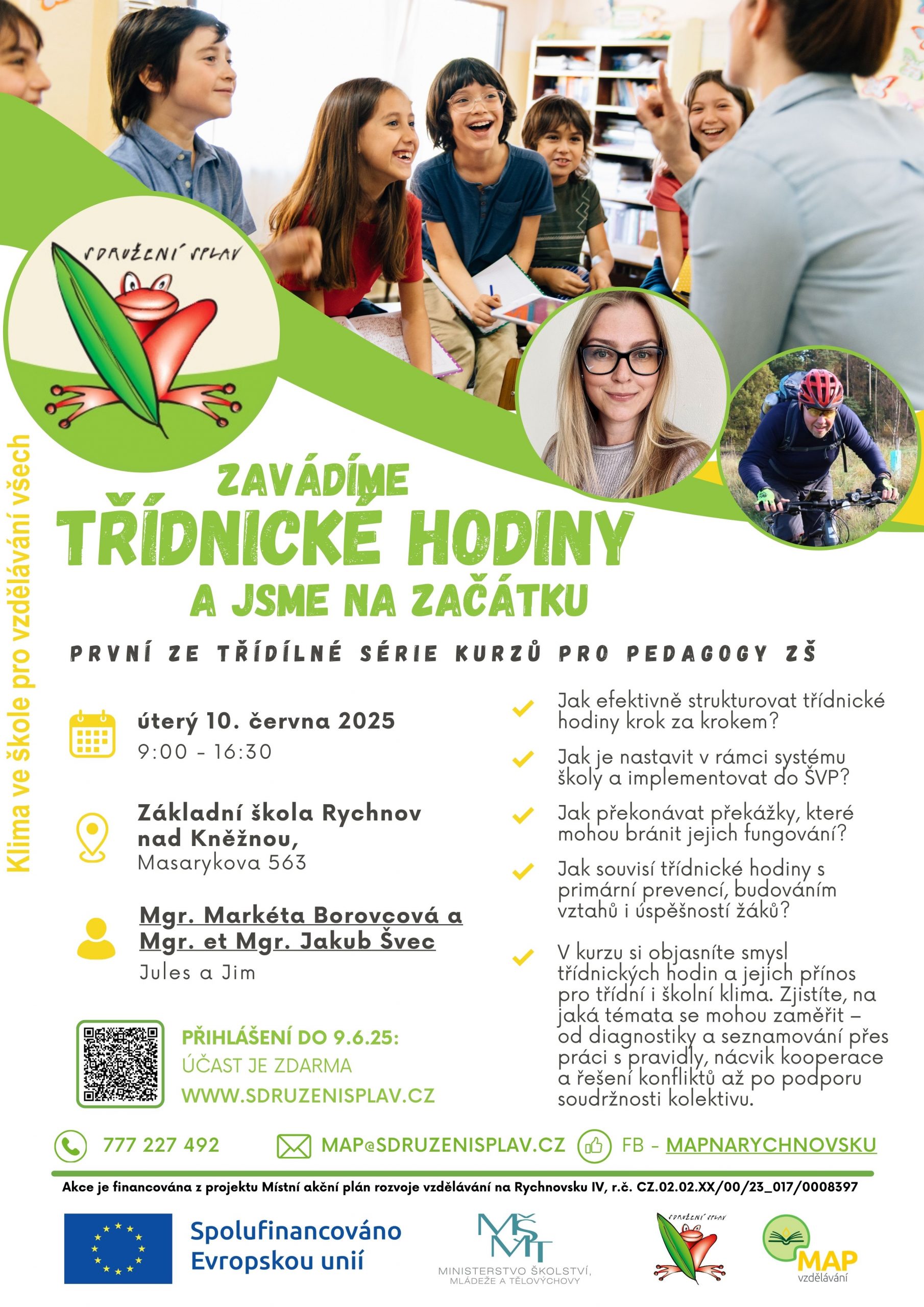 SDRUŽENÍ SPLAV

Klima ve škole pro vzdělávání všech

ZAVÁDÍME
TŘÍDNICKÉ HODINY
A JSME NA ZAČÁTKU

PRVNÍ ZE TŘÍDÍLNÉ SÉRIE KURZŮ PRO PEDAGOGY ZŠ

úterý 10. června 2025
9:00 - 16:30

Základní škola Rychnov nad Kněžnou,
Masarykova 563

Mgr. Markéta Borovcová a Mgr. et Mgr. Jakub Švec
Jules a Jim

PŘIHLÁŠENÍ DO 9.6.25:
ÚČAST JE ZDARMA
WWW.SDRUZENISPLAV.CZ

Jak efektivně strukturovat třídnické hodiny krok za krokem?

Jak je nastavit v rámci systému školy a implementovat do ŠVP?

Jak překonávat překážky, které mohou bránit jejich fungování?

Jak souvisí třídnické hodiny s primární prevencí, budováním vztahů i úspěšností žáků?

V kurzu si objasníte smysl třídnických hodin a jejich přínos pro třídní i školní klima. Zjistíte, na jaká témata se mohou zaměřit – od diagnostiky a seznamování přes práci s pravidly, nácvik kooperace a řešení konfliktů až po podporu soudržnosti kolektivu.

777 227 492
MAP@SDRUZENISPLAV.CZ
FB - MAPNARYCHNOVSKU

Akce je financována z projektu Místní akční plán rozvoje vzdělávání na Rychnovsku IV, r.č. CZ.02.02.XX/00/23_017/0008397

Spolufinancováno Evropskou unií

MŠMT
MINISTERSTVO ŠKOLSTVÍ, MLÁDEŽE A TĚLOVÝCHOVY

SDRUŽENÍ SPLAV

MAP
vzdělávání